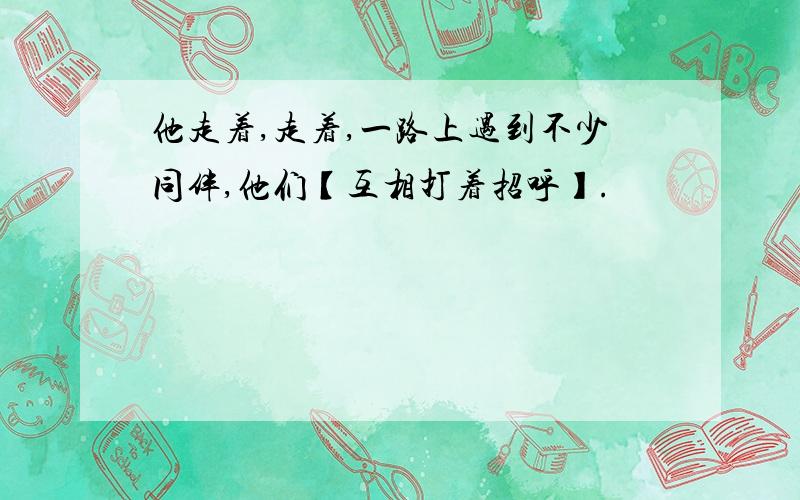 他走着,走着,一路上遇到不少同伴,他们【互相打着招呼】.

ABC

Back to School